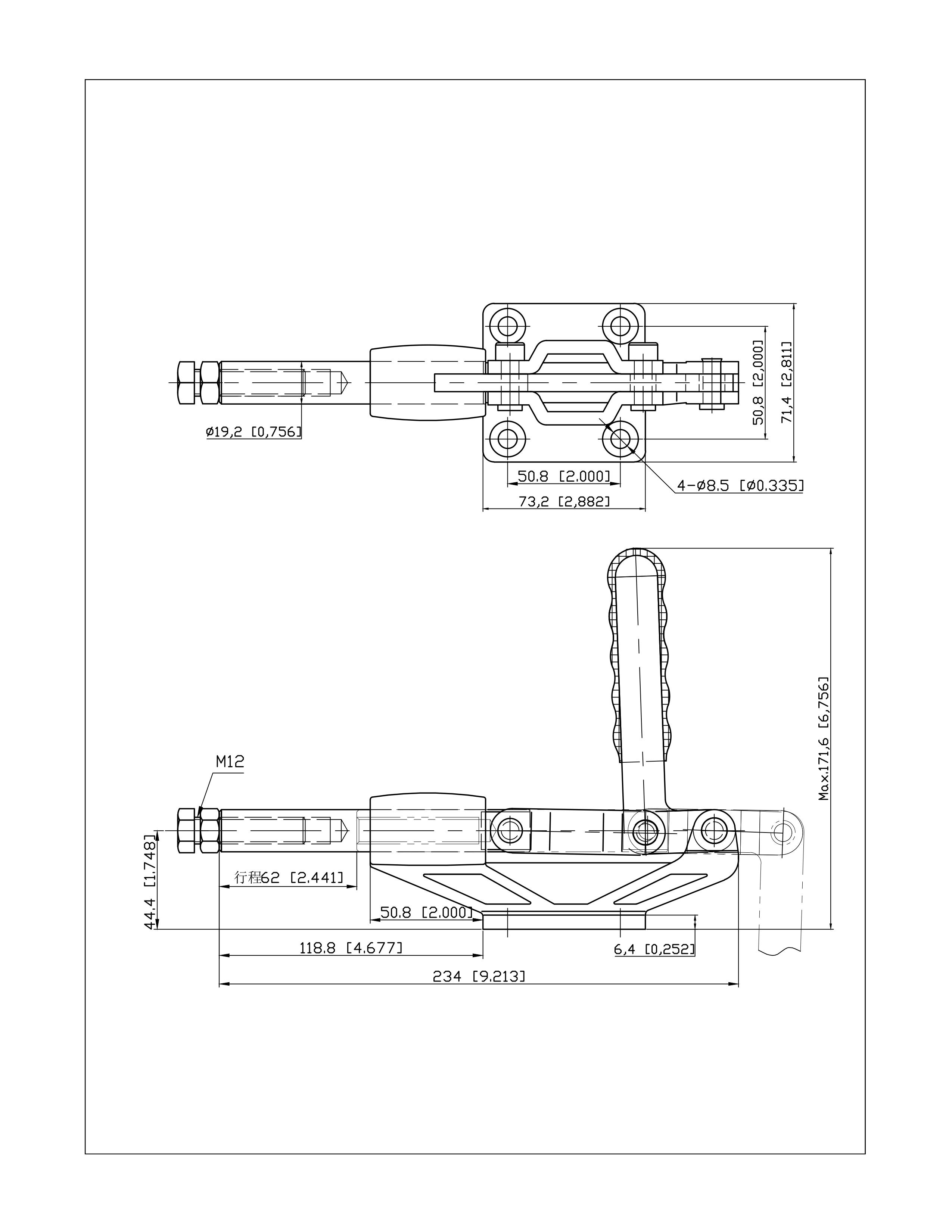 ø19,2 [0,756]

50,8 [2,000]

71,4 [2,811]

50.8 [2.000]

4-ø8.5 [ø0.335]

73,2 [2,882]

Max.171,6 [6,756]

M12

44.4 [1.748]

行程62 [2.441]

50.8 [2.000]

6,4 [0,252]

118.8 [4.677]

234 [9.213]